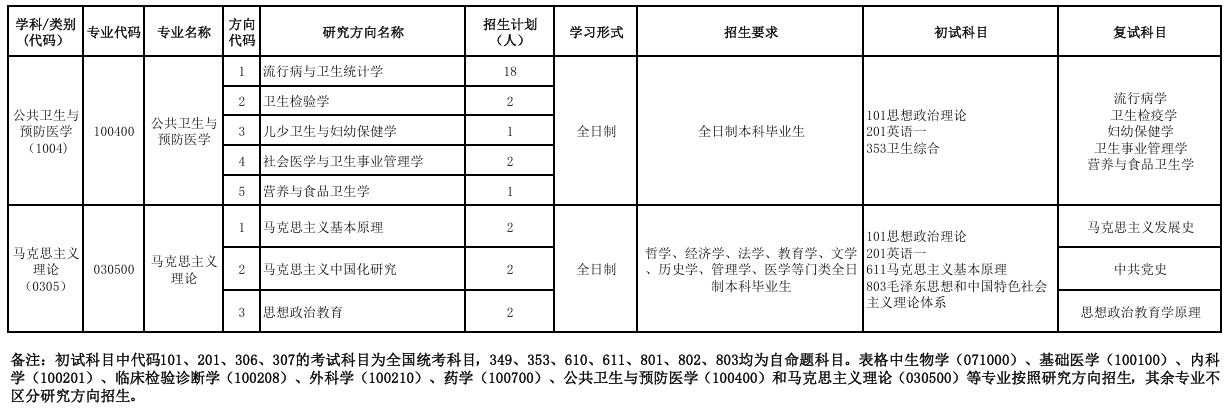 | 学科/类别(代码) | 专业代码 | 专业名称 | 方向代码 | 研究方向名称 | 招生计划(人) | 学习形式 | 招生要求 | 初试科目 | 复试科目 |
|---|---|---|---|---|---|---|---|---|---|
| 公共卫生与预防医学(1004) | 100400 | 公共卫生与预防医学 | 1 | 流行病与卫生统计学 | 18 | 全日制 | 全日制本科毕业生 | 101思想政治理论 201英语一 353卫生综合 | 流行病学 卫生检疫学 妇幼保健学 卫生事业管理学 营养与食品卫生学 |
| | | | 2 | 卫生检验学 | 2 | | | | |
| | | | 3 | 儿少卫生与妇幼保健学 | 1 | | | | |
| | | | 4 | 社会医学与卫生事业管理学 | 2 | | | | |
| | | | 5 | 营养与食品卫生学 | 1 | | | | |
| 马克思主义理论(0305) | 030500 | 马克思主义理论 | 1 | 马克思主义基本原理 | 2 | 全日制 | 哲学、经济学、法学、教育学、文学、历史学、管理学、医学等门类全日制本科毕业生 | 101思想政治理论 201英语一 611马克思主义基本原理 803毛泽东思想和中国特色社会主义理论体系 | 马克思主义发展史 |
| | | | 2 | 马克思主义中国化研究 | 2 | | | | 中共党史 |
| | | | 3 | 思想政治教育 | 2 | | | | 思想政治教育学原理 |

备注：初试科目中代码101、201、306、307的考试科目为全国统考科目，349、353、610、611、801、802、803均为自命题科目。表格中生物学（071000）、基础医学（100100）、内科学（100201）、临床检验诊断学（100208）、外科学（100210）、药学（100700）、公共卫生与预防医学（100400）和马克思主义理论（030500）等专业按照研究方向招生，其余专业不区分研究方向招生。